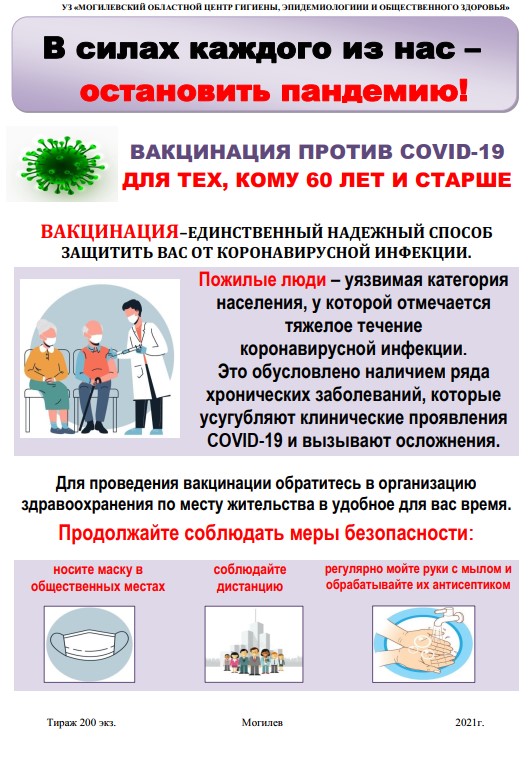 УЗ «МОГИЛЕВСКИЙ ОБЛАСТНОЙ ЦЕНТР ГИГИЕНЫ, ЭПИДЕМИОЛОГИИ И ОБЩЕСТВЕННОГО ЗДОРОВЬЯ»

В силах каждого из нас – остановить пандемию!

ВАКЦИНАЦИЯ ПРОТИВ COVID-19
ДЛЯ ТЕХ, КОМУ 60 ЛЕТ И СТАРШЕ

ВАКЦИНАЦИЯ–ЕДИНСТВЕННЫЙ НАДЕЖНЫЙ СПОСОБ ЗАЩИТИТЬ ВАС ОТ КОРОНАВИРУСНОЙ ИНФЕКЦИИ.

Пожилые люди – уязвимая категория населения, у которой отмечается тяжелое течение коронавирусной инфекции.
Это обусловлено наличием ряда хронических заболеваний, которые усугубляют клинические проявления COVID-19 и вызывают осложнения.

Для проведения вакцинации обратитесь в организацию здравоохранения по месту жительства в удобное для вас время.

Продолжайте соблюдать меры безопасности:

носите маску в общественных местах

соблюдайте дистанцию

регулярно мойте руки с мылом и обрабатывайте их антисептиком

Тираж 200 экз.

Могилев

2021г.